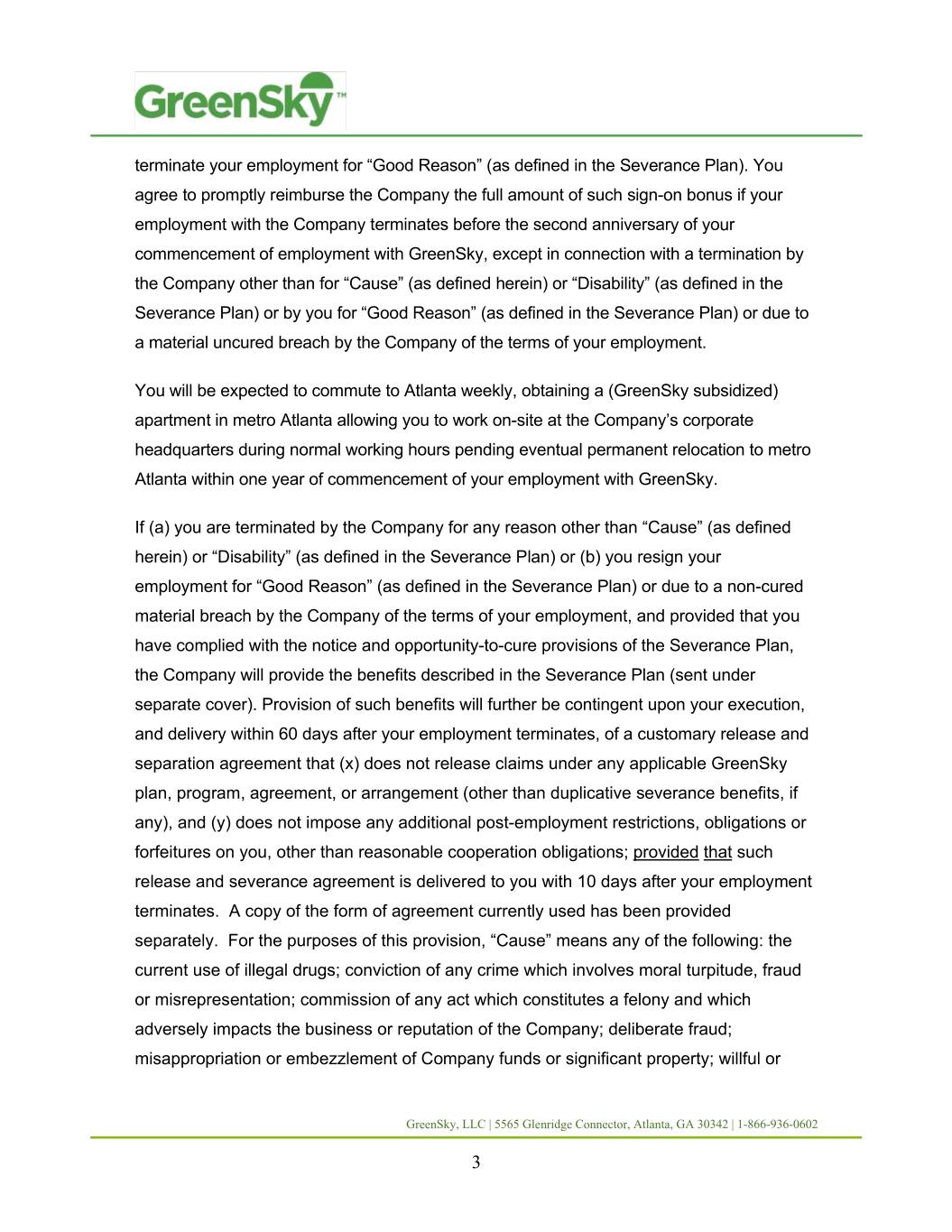 GreenSky™

terminate your employment for “Good Reason” (as defined in the Severance Plan). You agree to promptly reimburse the Company the full amount of such sign-on bonus if your employment with the Company terminates before the second anniversary of your commencement of employment with GreenSky, except in connection with a termination by the Company other than for “Cause” (as defined herein) or “Disability” (as defined in the Severance Plan) or by you for “Good Reason” (as defined in the Severance Plan) or due to a material uncured breach by the Company of the terms of your employment.

You will be expected to commute to Atlanta weekly, obtaining a (GreenSky subsidized) apartment in metro Atlanta allowing you to work on-site at the Company’s corporate headquarters during normal working hours pending eventual permanent relocation to metro Atlanta within one year of commencement of your employment with GreenSky.

If (a) you are terminated by the Company for any reason other than “Cause” (as defined herein) or “Disability” (as defined in the Severance Plan) or (b) you resign your employment for “Good Reason” (as defined in the Severance Plan) or due to a non-cured material breach by the Company of the terms of your employment, and provided that you have complied with the notice and opportunity-to-cure provisions of the Severance Plan, the Company will provide the benefits described in the Severance Plan (sent under separate cover). Provision of such benefits will further be contingent upon your execution, and delivery within 60 days after your employment terminates, of a customary release and separation agreement that (x) does not release claims under any applicable GreenSky plan, program, agreement, or arrangement (other than duplicative severance benefits, if any), and (y) does not impose any additional post-employment restrictions, obligations or forfeitures on you, other than reasonable cooperation obligations; provided that such release and severance agreement is delivered to you with 10 days after your employment terminates. A copy of the form of agreement currently used has been provided separately. For the purposes of this provision, “Cause” means any of the following: the current use of illegal drugs; conviction of any crime which involves moral turpitude, fraud or misrepresentation; commission of any act which constitutes a felony and which adversely impacts the business or reputation of the Company; deliberate fraud; misappropriation or embezzlement of Company funds or significant property; willful or

GreenSky, LLC | 5565 Glenridge Connector, Atlanta, GA 30342 | 1-866-936-0602

3